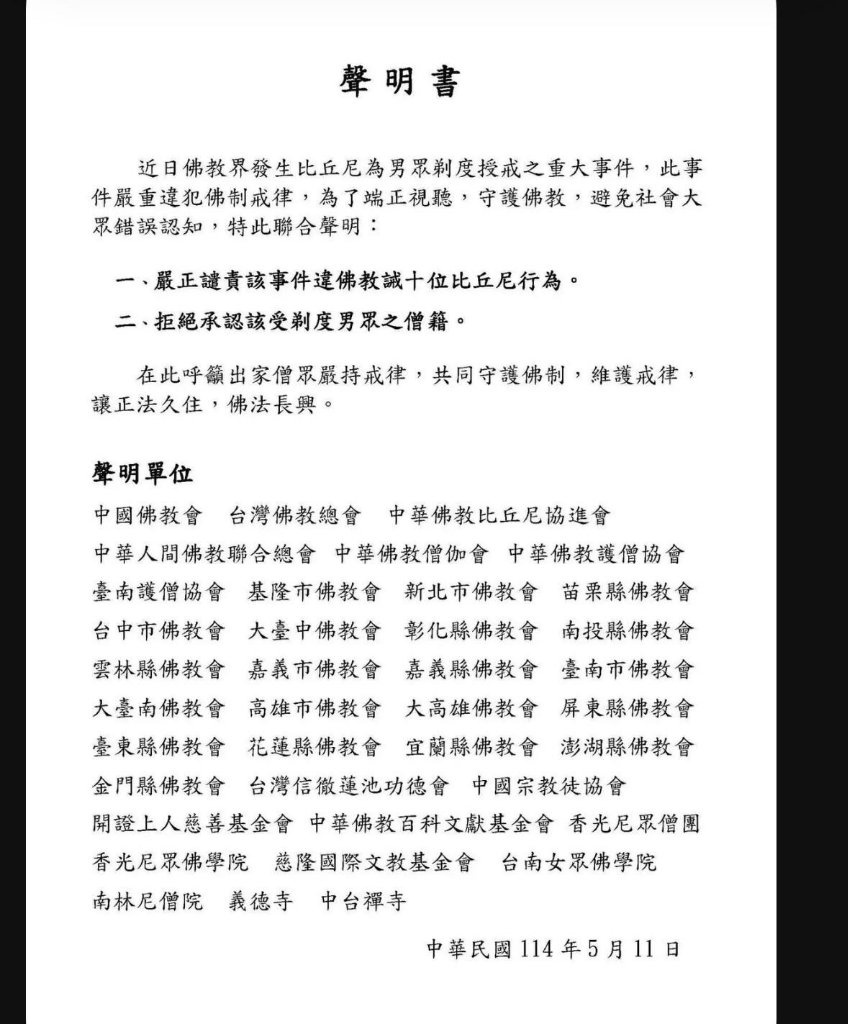 聲明書

近日佛教界發生比丘尼為男眾剃度授戒之重大事件，此事件嚴重違犯佛制戒律，為了端正視聽，守護佛教，避免社會大眾錯誤認知，特此聯合聲明：

一、嚴正譴責該事件違佛教誡十位比丘尼行為。

二、拒絕承認該受剃度男眾之僧籍。

在此呼籲出家僧眾嚴持戒律，共同守護佛制，維護戒律，讓正法久住，佛法長興。

聲明單位

中國佛教會　台灣佛教總會　中華佛教比丘尼協進會
中華人間佛教聯合總會　中華佛教僧伽會　中華佛教護僧協會
臺南護僧協會　基隆市佛教會　新北市佛教會　苗栗縣佛教會
台中市佛教會　大臺中佛教會　彰化縣佛教會　南投縣佛教會
雲林縣佛教會　嘉義市佛教會　嘉義縣佛教會　臺南市佛教會
大臺南佛教會　高雄市佛教會　大高雄佛教會　屏東縣佛教會
臺東縣佛教會　花蓮縣佛教會　宜蘭縣佛教會　澎湖縣佛教會
金門縣佛教會　台灣信徽蓮池功德會　中國宗教徒協會
開證上人慈善基金會　中華佛教百科文獻基金會　香光尼眾僧團
香光尼眾佛學院　慈隆國際文教基金會　台南女眾佛學院
南林尼僧院　義德寺　中台禪寺

中華民國114年5月11日